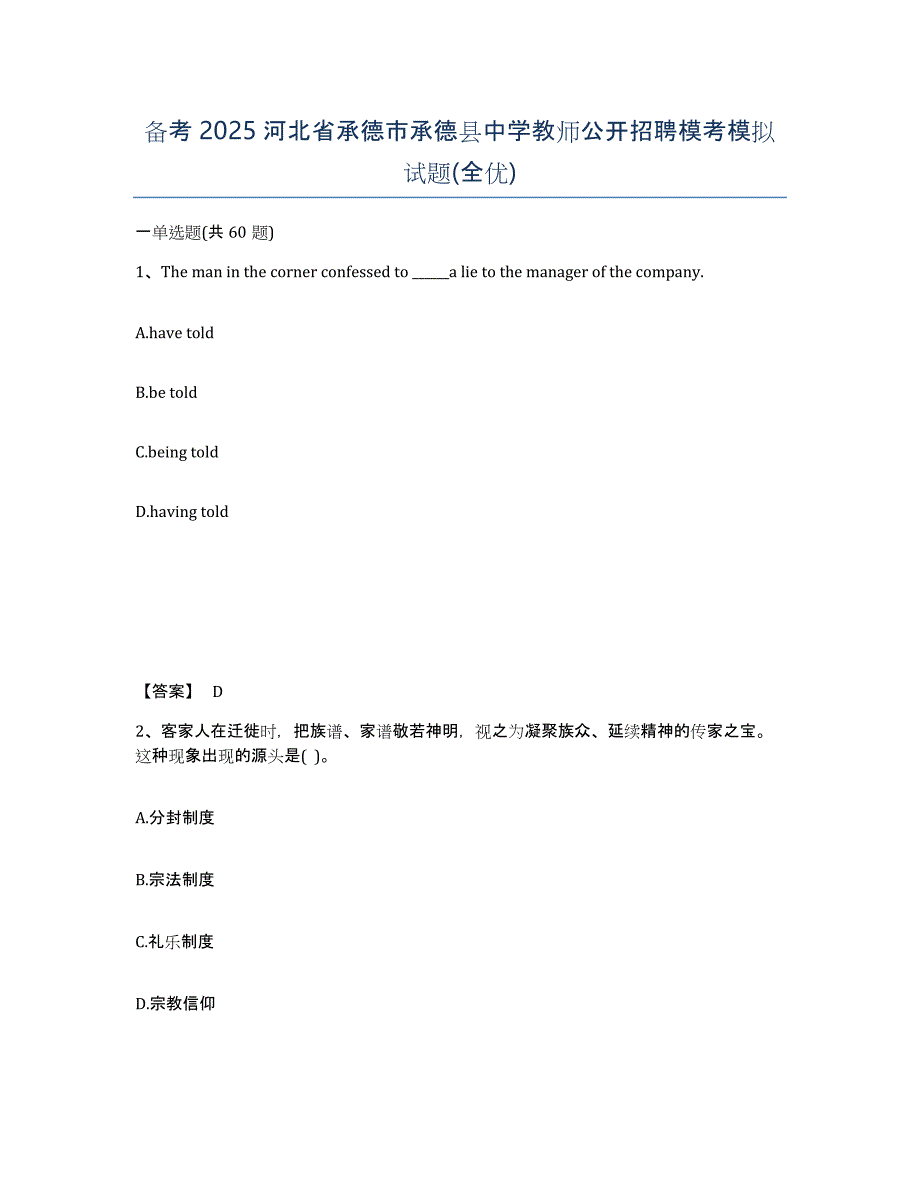 备考 2025 河北省承德市承德县中学教师公开招聘模考模拟试题(全优)

一单选题(共 60 题)

1、The man in the corner confessed to ______a lie to the manager of the company.

A.have told

B.be told

C.being told

D.having told

【答案】 D

2、客家人在迁徙时，把族谱、家谱敬若神明，视之为凝聚族众、延续精神的传家之宝。这种现象出现的源头是( )。

A.分封制度

B.宗法制度

C.礼乐制度

D.宗教信仰